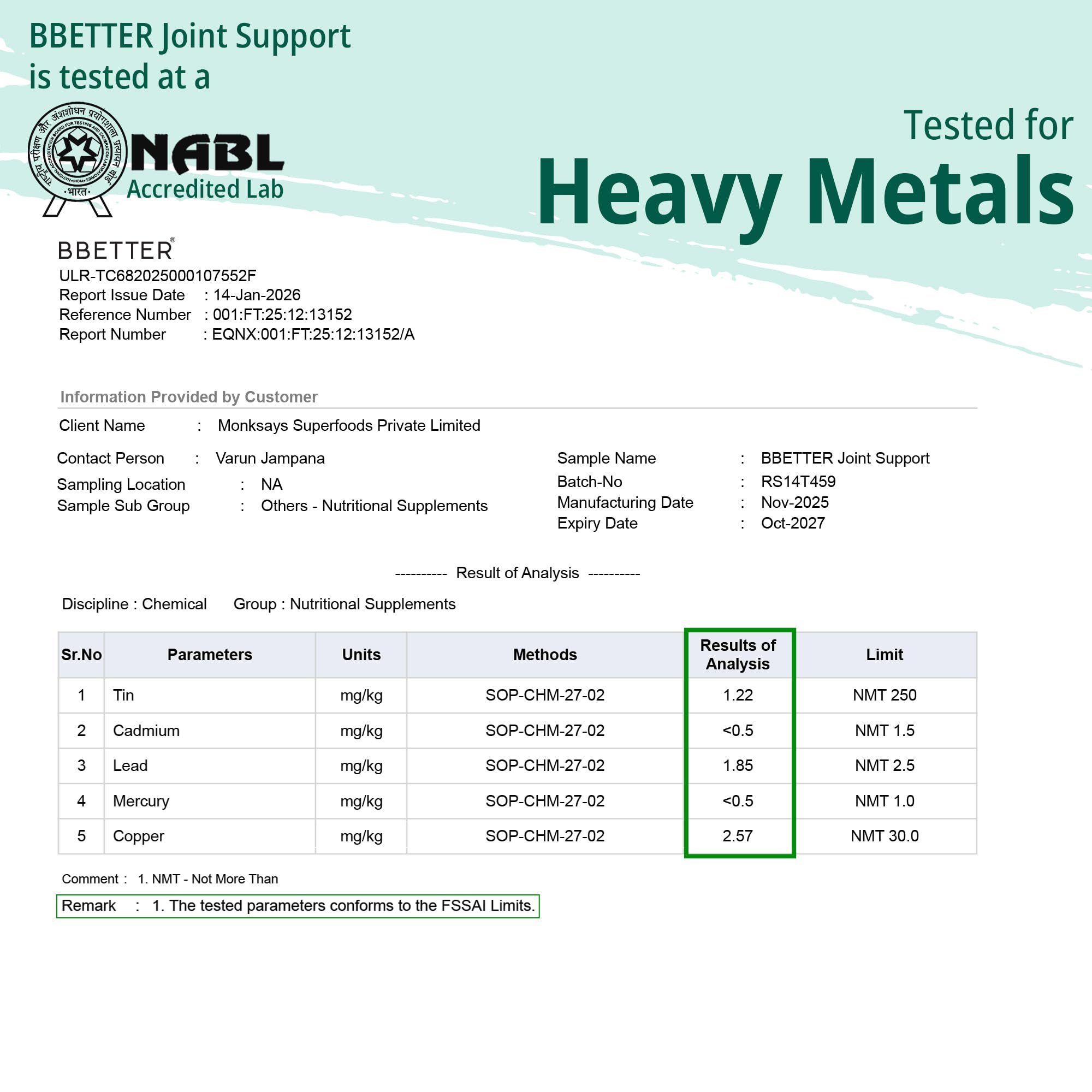 BBETTER Joint Support is tested at a

राष्ट्रीय परीक्षण और अंशशोधन प्रयोगशाला प्रत्यायन बोर्ड
NATIONAL ACCREDITATION BOARD FOR TESTING AND CALIBRATION LABORATORIES
INDIA
भारत

NABL
Accredited Lab

Tested for
Heavy Metals

BBETTER®
ULR-TC682025000107552F
Report Issue Date : 14-Jan-2026
Reference Number : 001:FT:25:12:13152
Report Number : EQNX:001:FT:25:12:13152/A

Information Provided by Customer

Client Name : Monksays Superfoods Private Limited

Contact Person : Varun Jampana
Sampling Location : NA
Sample Sub Group : Others - Nutritional Supplements

Sample Name : BBETTER Joint Support
Batch-No : RS14T459
Manufacturing Date : Nov-2025
Expiry Date : Oct-2027

---------- Result of Analysis ----------

Discipline : Chemical Group : Nutritional Supplements

| Sr.No | Parameters | Units | Methods | Results of Analysis | Limit |
|---|---|---|---|---|---|
| 1 | Tin | mg/kg | SOP-CHM-27-02 | 1.22 | NMT 250 |
| 2 | Cadmium | mg/kg | SOP-CHM-27-02 | <0.5 | NMT 1.5 |
| 3 | Lead | mg/kg | SOP-CHM-27-02 | 1.85 | NMT 2.5 |
| 4 | Mercury | mg/kg | SOP-CHM-27-02 | <0.5 | NMT 1.0 |
| 5 | Copper | mg/kg | SOP-CHM-27-02 | 2.57 | NMT 30.0 |

Comment : 1. NMT - Not More Than
Remark : 1. The tested parameters conforms to the FSSAI Limits.